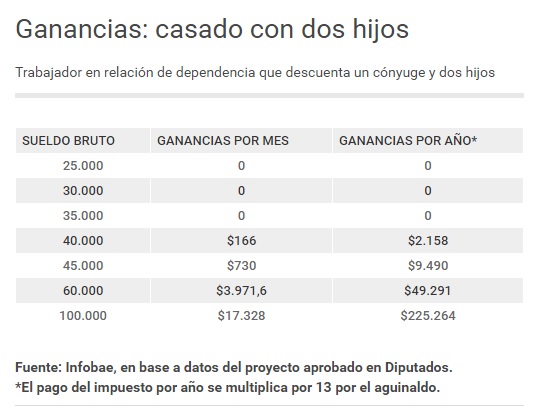 Ganancias: casado con dos hijos

Trabajador en relación de dependencia que descuenta un cónyuge y dos hijos

| SUELDO BRUTO | GANANCIAS POR MES | GANANCIAS POR AÑO* |
|---|---|---|
| 25.000 | 0 | 0 |
| 30.000 | 0 | 0 |
| 35.000 | 0 | 0 |
| 40.000 | \$166 | \$2.158 |
| 45.000 | \$730 | \$9.490 |
| 60.000 | \$3.971,6 | \$49.291 |
| 100.000 | \$17.328 | \$225.264 |

Fuente: Infobae, en base a datos del proyecto aprobado en Diputados.
*El pago del impuesto por año se multiplica por 13 por el aguinaldo.